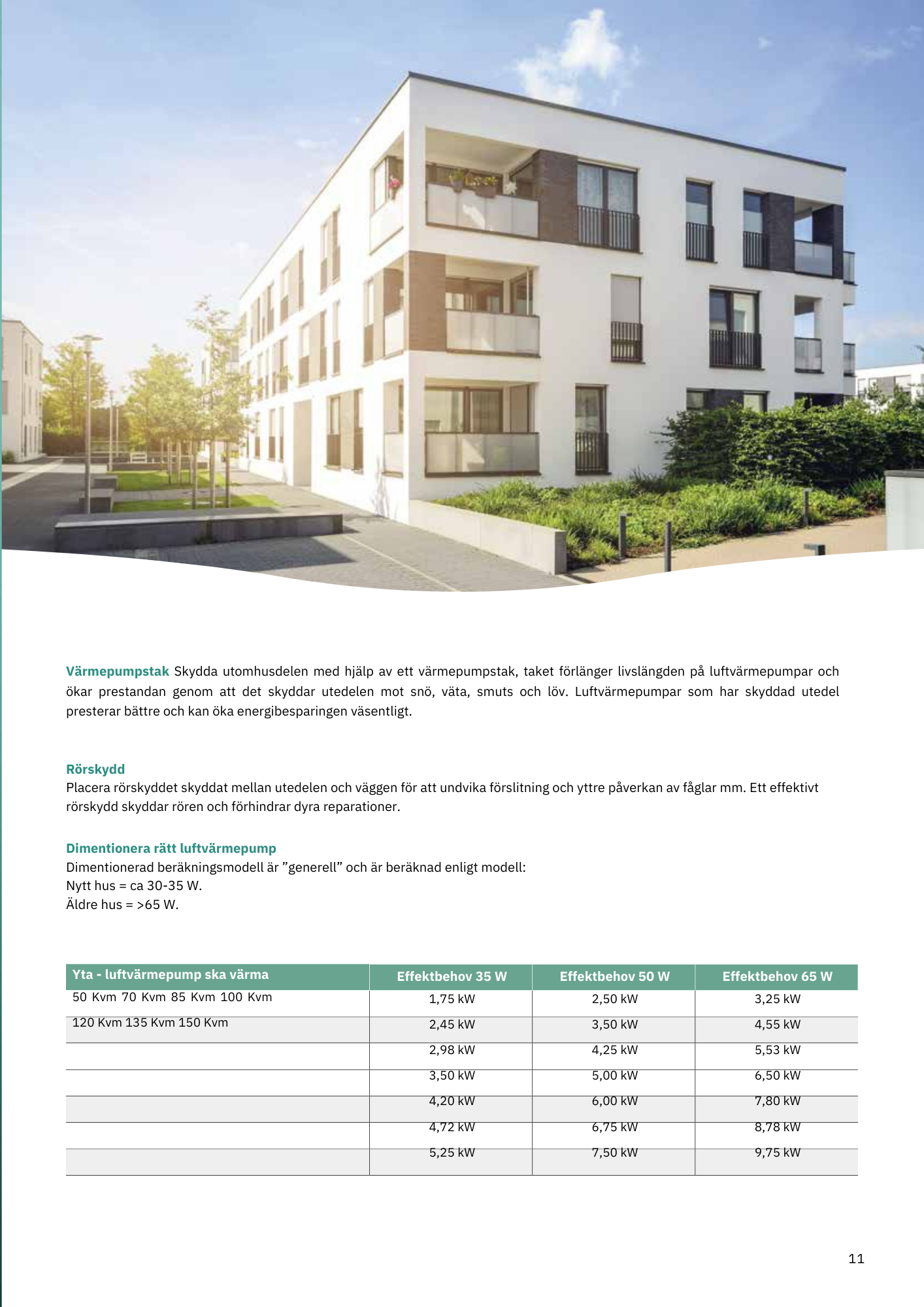 **Värmepumpstak** Skydda utomhusdelen med hjälp av ett värmepumpstak, taket förlänger livslängden på luftvärmepumpar och ökar prestandan genom att det skyddar utedelen mot snö, väta, smuts och löv. Luftvärmepumpar som har skyddad utedel presterar bättre och kan öka energibesparingen väsentligt.

**Rörskydd**
Placera rörskyddet skyddat mellan utedelen och väggen för att undvika förslitning och yttre påverkan av fåglar mm. Ett effektivt rörskydd skyddar rören och förhindrar dyra reparationer.

**Dimentionera rätt luftvärmepump**
Dimentionerad beräkningsmodell är ”generell” och är beräknad enligt modell:
Nytt hus = ca 30-35 W.
Äldre hus = >65 W.

| Yta - luftvärmepump ska värma | Effektbehov 35 W | Effektbehov 50 W | Effektbehov 65 W |
|---|---|---|---|
| 50 Kvm 70 Kvm 85 Kvm 100 Kvm | 1,75 kW | 2,50 kW | 3,25 kW |
| 120 Kvm 135 Kvm 150 Kvm | 2,45 kW | 3,50 kW | 4,55 kW |
| | 2,98 kW | 4,25 kW | 5,53 kW |
| | 3,50 kW | 5,00 kW | 6,50 kW |
| | 4,20 kW | 6,00 kW | 7,80 kW |
| | 4,72 kW | 6,75 kW | 8,78 kW |
| | 5,25 kW | 7,50 kW | 9,75 kW |

11